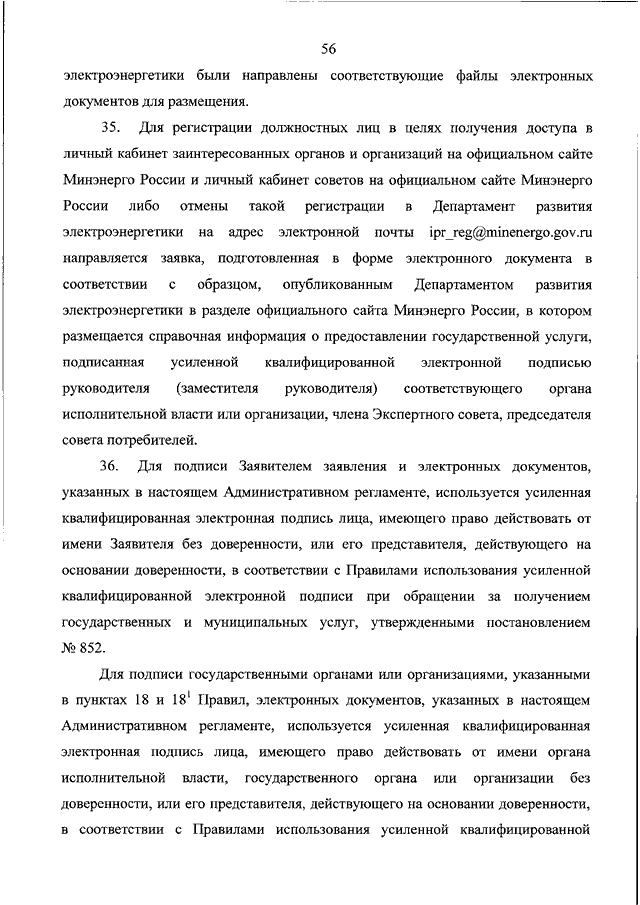 56

электроэнергетики были направлены соответствующие файлы электронных документов для размещения.

35. Для регистрации должностных лиц в целях получения доступа в личный кабинет заинтересованных органов и организаций на официальном сайте Минэнерго России и личный кабинет советов на официальном сайте Минэнерго России либо отмены такой регистрации в Департамент развития электроэнергетики на адрес электронной почты ipr_reg@minenergo.gov.ru направляется заявка, подготовленная в форме электронного документа в соответствии с образцом, опубликованным Департаментом развития электроэнергетики в разделе официального сайта Минэнерго России, в котором размещается справочная информация о предоставлении государственной услуги, подписанная усиленной квалифицированной электронной подписью руководителя (заместителя руководителя) соответствующего органа исполнительной власти или организации, члена Экспертного совета, председателя совета потребителей.

36. Для подписи Заявителем заявления и электронных документов, указанных в настоящем Административном регламенте, используется усиленная квалифицированная электронная подпись лица, имеющего право действовать от имени Заявителя без доверенности, или его представителя, действующего на основании доверенности, в соответствии с Правилами использования усиленной квалифицированной электронной подписи при обращении за получением государственных и муниципальных услуг, утвержденными постановлением № 852.

Для подписи государственными органами или организациями, указанными в пунктах 18 и $18^1$ Правил, электронных документов, указанных в настоящем Административном регламенте, используется усиленная квалифицированная электронная подпись лица, имеющего право действовать от имени органа исполнительной власти, государственного органа или организации без доверенности, или его представителя, действующего на основании доверенности, в соответствии с Правилами использования усиленной квалифицированной